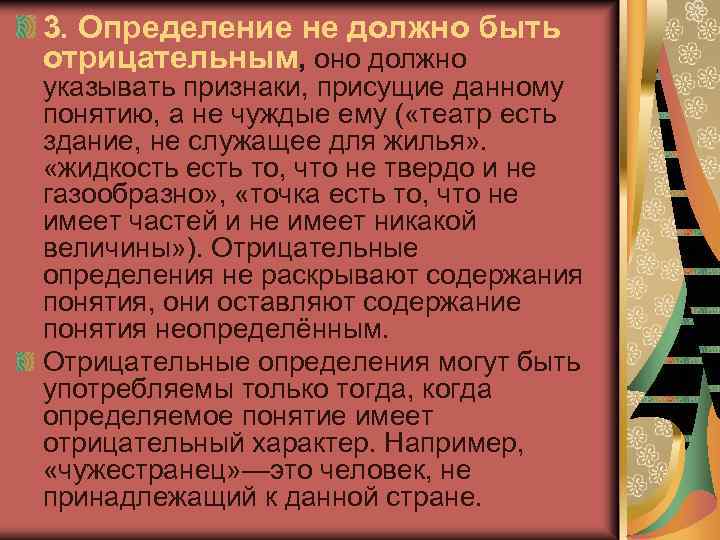 3. Определение не должно быть отрицательным, оно должно указывать признаки, присущие данному понятию, а не чуждые ему («театр есть здание, не служащее для жилья». «жидкость есть то, что не твердо и не газообразно», «точка есть то, что не имеет частей и не имеет никакой величины»). Отрицательные определения не раскрывают содержания понятия, они оставляют содержание понятия неопределённым.

Отрицательные определения могут быть употребляемы только тогда, когда определяемое понятие имеет отрицательный характер. Например, «чужестранец»—это человек, не принадлежащий к данной стране.